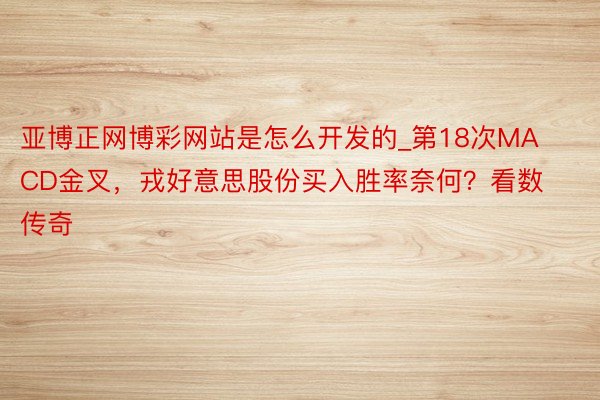 亚博正网博彩网站是怎么开发的_第18次MACD金叉，戎好意思股份买入胜率奈何？看数传奇